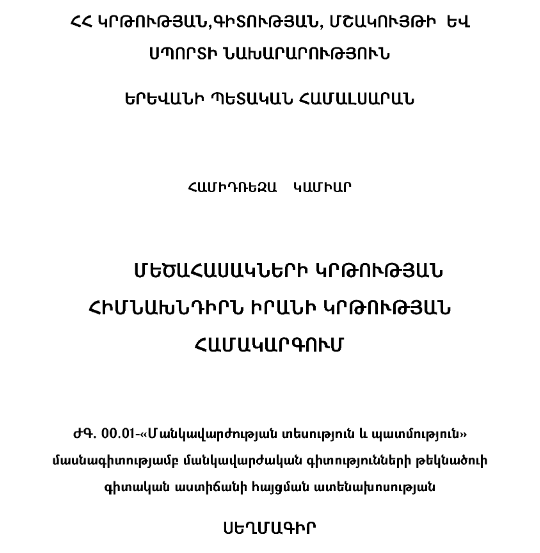 ՀՀ ԿՐԹՈՒԹՅԱՆ,ԳԻՏՈՒԹՅԱՆ, ՄՇԱԿՈՒՅԹԻ ԵՎ ՍՊՈՐՏԻ ՆԱԽԱՐԱՐՈՒԹՅՈՒՆ

ԵՐԵՎԱՆԻ ՊԵՏԱԿԱՆ ՀԱՄԱԼՍԱՐԱՆ

ՀԱՄԻԴՌԵԶԱ ԿԱՄԻԱՐ

ՄԵԾԱՀԱՍԱԿՆԵՐԻ ԿՐԹՈՒԹՅԱՆ ՀԻՄՆԱԽՆԴԻՐՆ ԻՐԱՆԻ ԿՐԹՈՒԹՅԱՆ ՀԱՄԱԿԱՐԳՈՒՄ

ԺԳ. 00.01-«Մանկավարժության տեսություն և պատմություն» մասնագիտությամբ մանկավարժական գիտությունների թեկնածուի գիտական աստիճանի հայցման ատենախոսության

ՍԵՂՄԱԳԻՐ